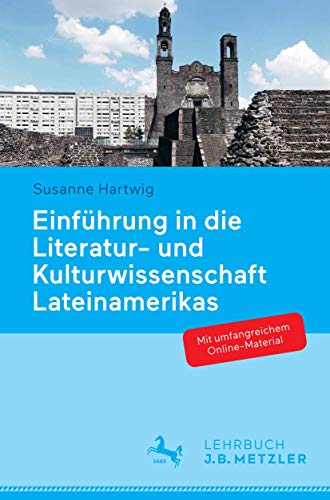 Susanne Hartwig

Einführung in die Literatur- und Kulturwissenschaft Lateinamerikas

Mit umfangreichem Online-Material

1682

LEHRBUCH
J.B. METZLER